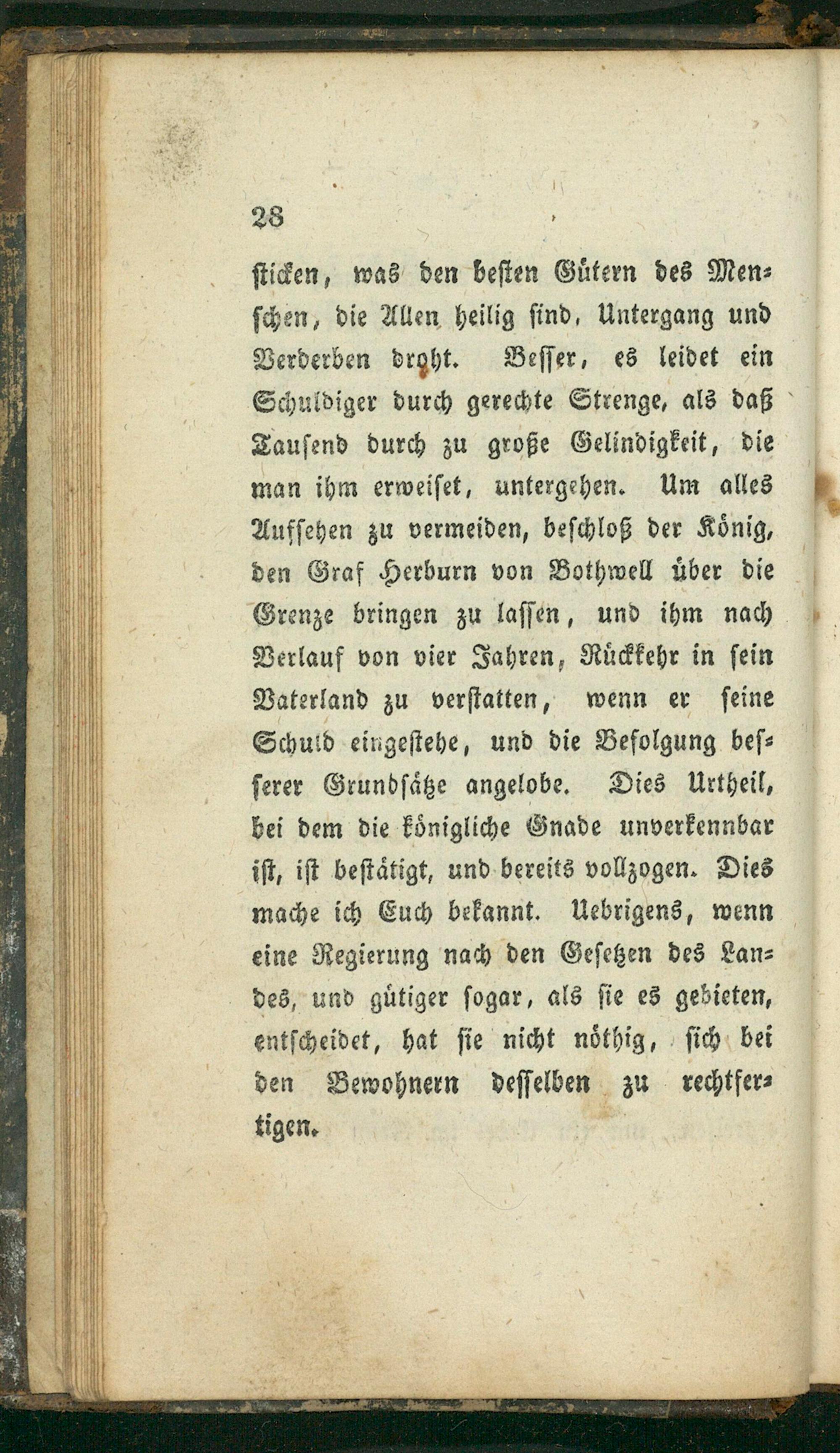 28

sticken, was den besten Gütern des Menschen, die Allen heilig sind, Untergang und Verderben droht. Besser, es leidet ein Schuldiger durch gerechte Strenge, als daß Tausend durch zu große Gelindigkeit, die man ihm erweiset, untergehen. Um alles Aufsehen zu vermeiden, beschloß der König, den Graf Herburn von Bothwell über die Grenze bringen zu lassen, und ihm nach Verlauf von vier Jahren, Rückkehr in sein Vaterland zu verstatten, wenn er seine Schuld eingestehe, und die Befolgung besserer Grundsätze angelobe. Dies Urtheil, bei dem die königliche Gnade unverkennbar ist, ist bestätigt, und bereits vollzogen. Dies mache ich Euch bekannt. Uebrigens, wenn eine Regierung nach den Gesetzen des Landes, und gütiger sogar, als sie es gebieten, entscheidet, hat sie nicht nöthig, sich bei den Bewohnern desselben zu rechtfertigen.